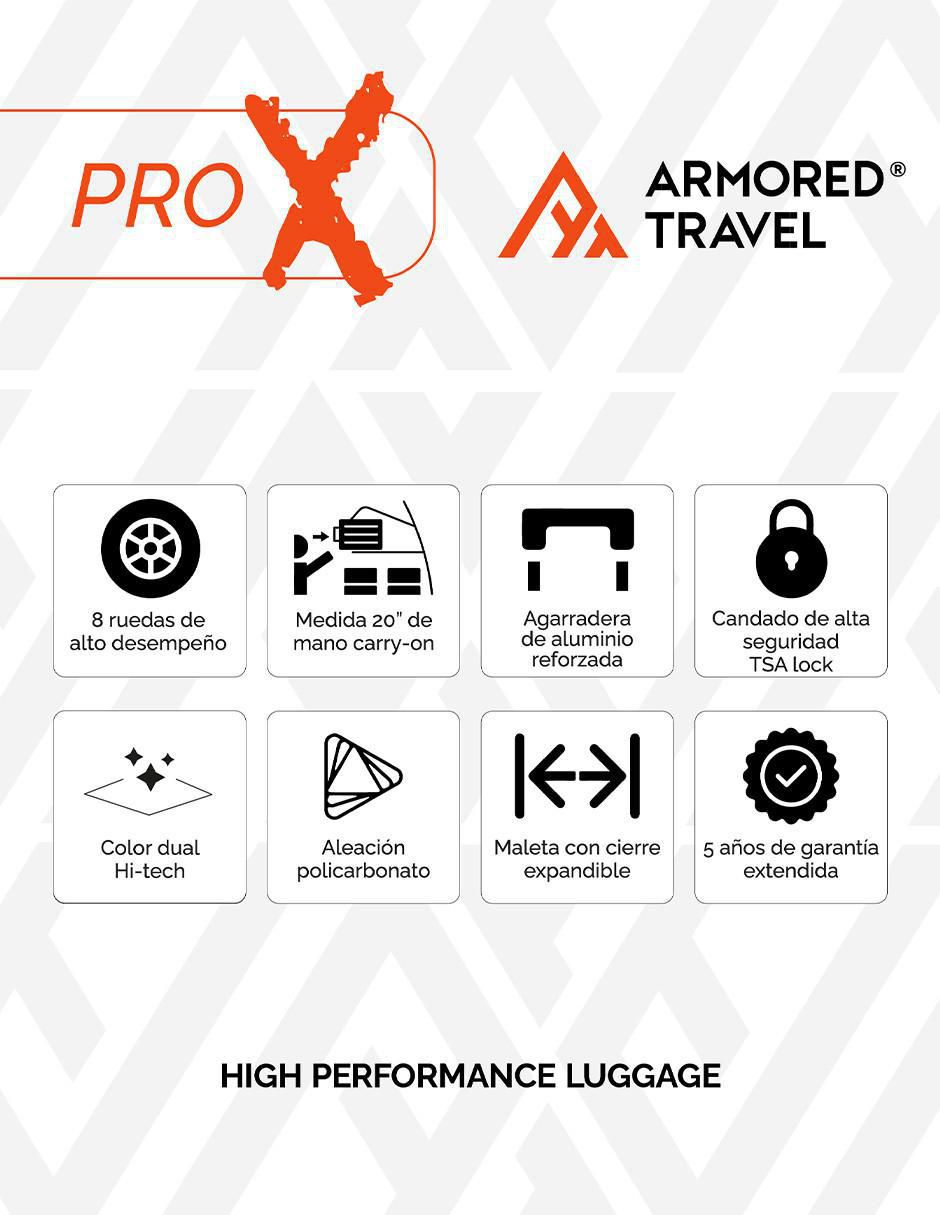 PRO X

ARMORED®
TRAVEL

8 ruedas de alto desempeño

Medida 20" de mano carry-on

Agarradera de aluminio reforzada

Candado de alta seguridad TSA lock

Color dual Hi-tech

Aleación policarbonato

Maleta con cierre expandible

5 años de garantía extendida

HIGH PERFORMANCE LUGGAGE